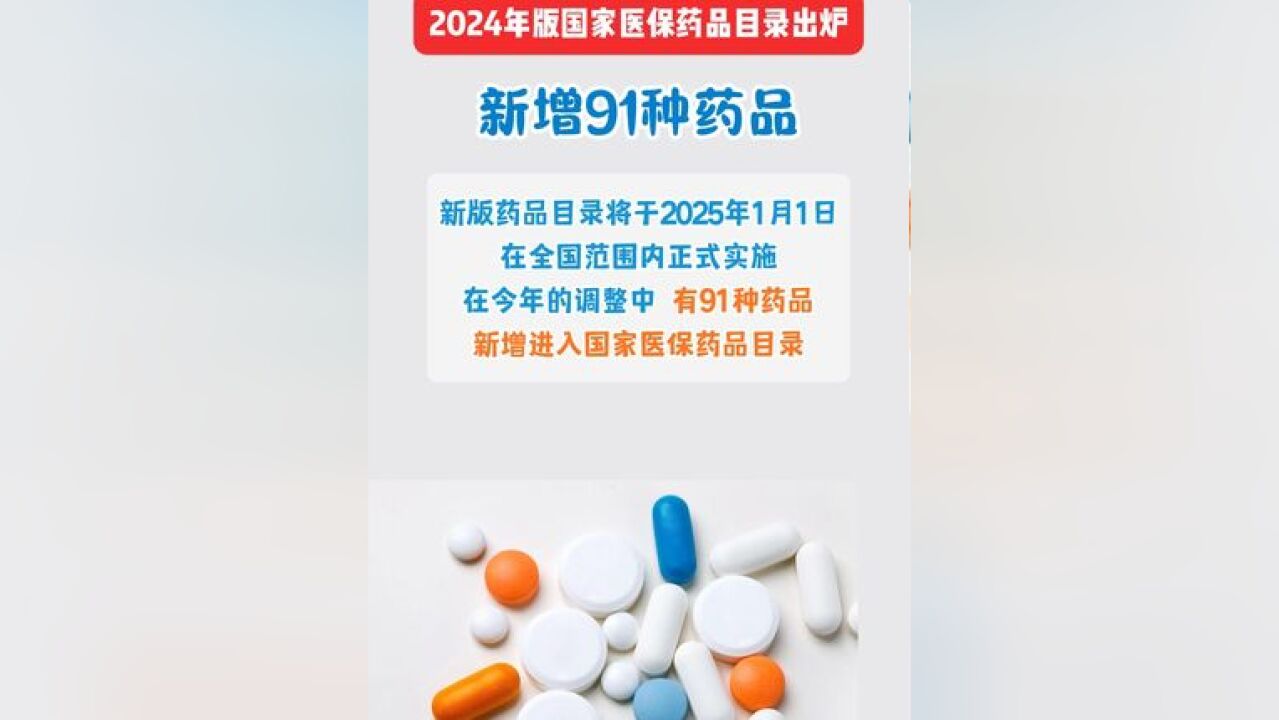 2024年版国家医保药品目录出炉

新增91种药品

新版药品目录将于2025年1月1日
在全国范围内正式实施
在今年的调整中 有91种药品
新增进入国家医保药品目录